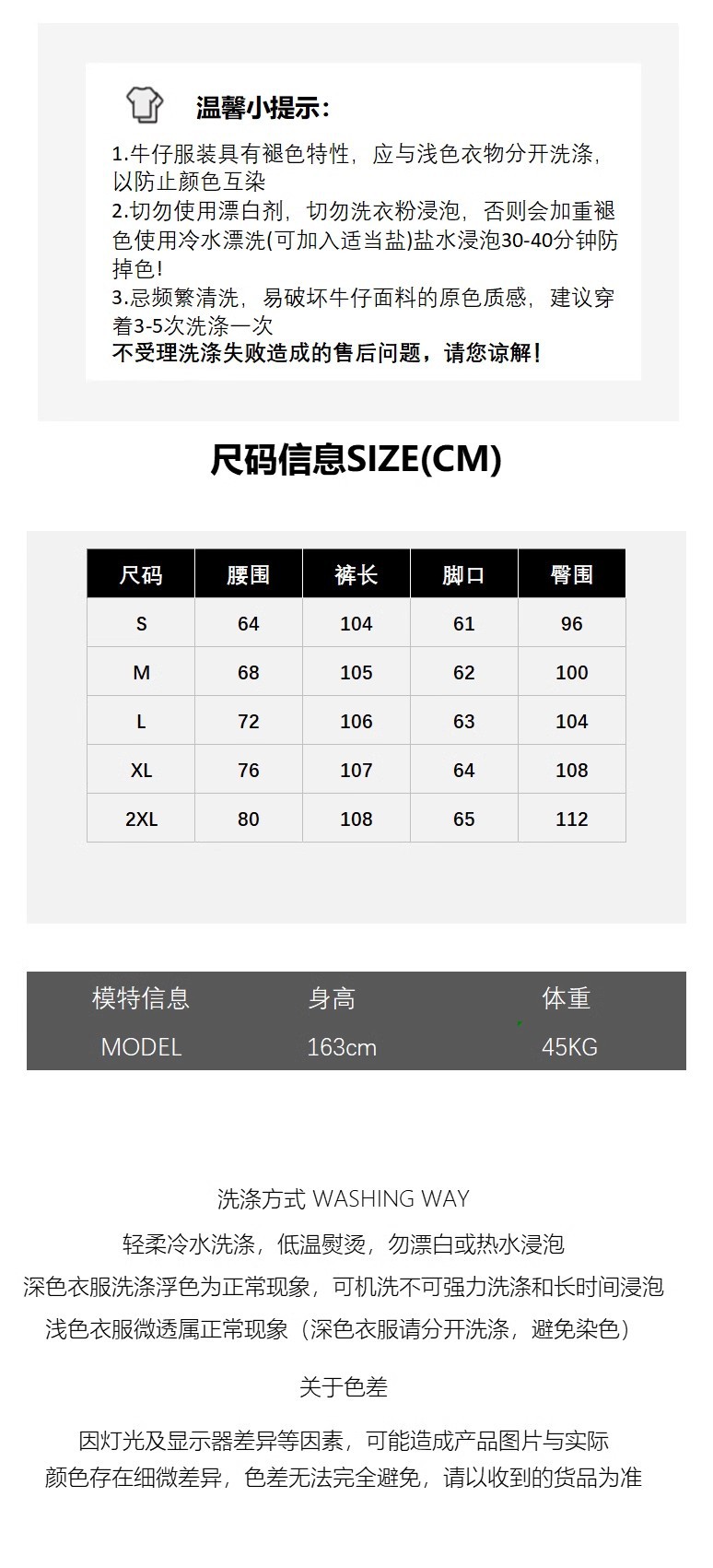 温馨小提示:

1.牛仔服装具有褪色特性，应与浅色衣物分开洗涤，以防止颜色互染
2.切勿使用漂白剂，切勿洗衣粉浸泡，否则会加重褪色使用冷水漂洗(可加入适当盐)盐水浸泡30-40分钟防掉色!
3.忌频繁清洗，易破坏牛仔面料的原色质感，建议穿着3-5次洗涤一次
不受理洗涤失败造成的售后问题，请您谅解!

尺码信息SIZE(CM)

| 尺码 | 腰围 | 裤长 | 脚口 | 臀围 |
|---|---|---|---|---|
| S | 64 | 104 | 61 | 96 |
| M | 68 | 105 | 62 | 100 |
| L | 72 | 106 | 63 | 104 |
| XL | 76 | 107 | 64 | 108 |
| 2XL | 80 | 108 | 65 | 112 |

模特信息 身高 体重
MODEL 163cm 45KG

洗涤方式 WASHING WAY

轻柔冷水洗涤，低温熨烫，勿漂白或热水浸泡
深色衣服洗涤浮色为正常现象，可机洗不可强力洗涤和长时间浸泡
浅色衣服微透属正常现象（深色衣服请分开洗涤，避免染色）

关于色差

因灯光及显示器差异等因素，可能造成产品图片与实际
颜色存在细微差异，色差无法完全避免，请以收到的货品为准